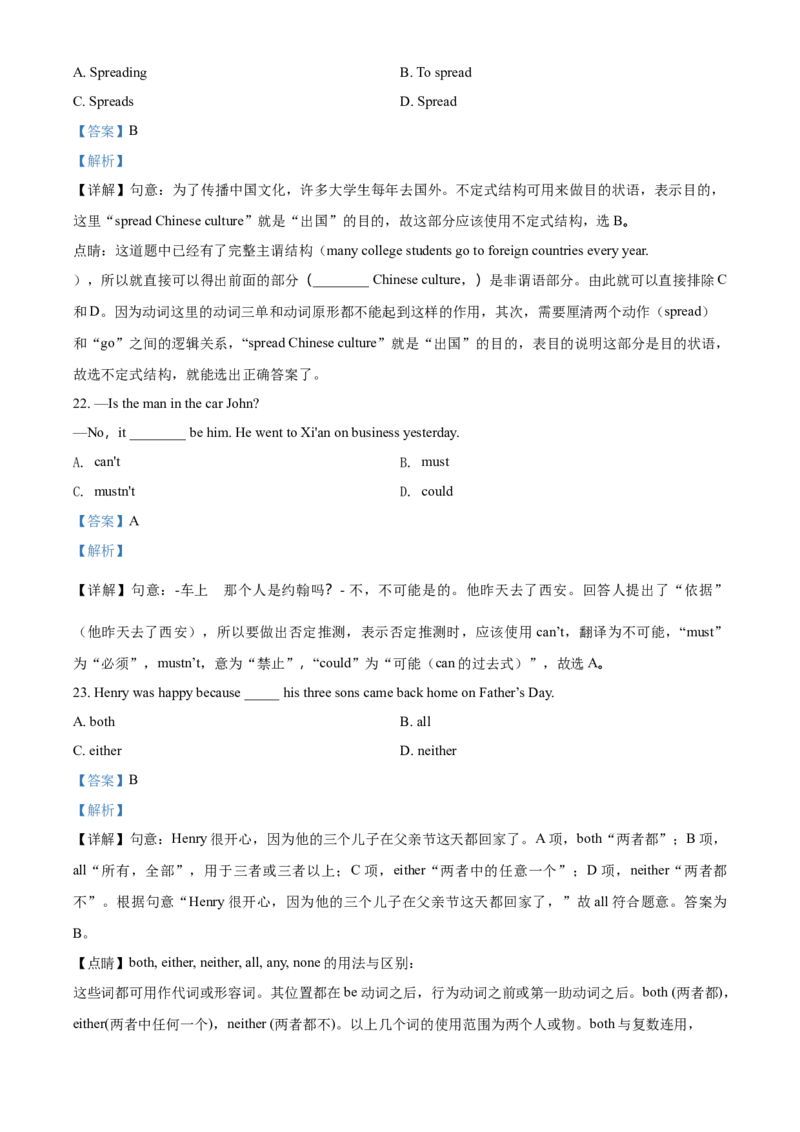 A. Spreading B. To spread

C. Spreads D. Spread

【答案】B

【解析】

【详解】句意：为了传播中国文化，许多大学生每年去国外。不定式结构可用来做目的状语，表示目的，这里“spread Chinese culture”就是“出国”的目的，故这部分应该使用不定式结构，选B。

点睛：这道题中已经有了完整主谓结构（many college students go to foreign countries every year.），所以就直接可以得出前面的部分（____ Chinese culture，）是非谓语部分。由此就可以直接排除C和D。因为动词这里的动词三单和动词原形都不能起到这样的作用，其次，需要厘清两个动作（spread）和“go”之间的逻辑关系，“spread Chinese culture”就是“出国”的目的，表目的说明这部分是目的状语，故选不定式结构，就能选出正确答案了。

22. —Is the man in the car John?

—No，it ____ be him. He went to Xi'an on business yesterday.

A. can't B. must

C. mustn't D. could

【答案】A

【解析】

【详解】句意：-车上 那个人是约翰吗？- 不，不可能是的。他昨天去了西安。回答人提出了“依据”（他昨天去了西安），所以要做出否定推测，表示否定推测时，应该使用can't，翻译为不可能，“must”为“必须”，mustn't，意为“禁止”，“could”为“可能（can的过去式）”，故选A。

23. Henry was happy because ____ his three sons came back home on Father's Day.

A. both B. all

C. either D. neither

【答案】B

【解析】

【详解】句意：Henry很开心，因为他的三个儿子在父亲节这天都回家了。A项，both“两者都”；B项，all“所有，全部”，用于三者或三者以上；C项，either“两者中的任意一个”；D项，neither“两者都不”。根据句意“Henry很开心，因为他的三个儿子在父亲节这天都回家了，”故all符合题意。答案为B。

【点睛】both, either, neither, all, any, none的用法与区别：

这些词都可用作代词或形容词。其位置都在be动词之后，行为动词之前或第一助动词之后。both (两者都)，either(两者中任何一个)，neither (两者都不)。以上几个词的使用范围为两个人或物。both与复数连用，